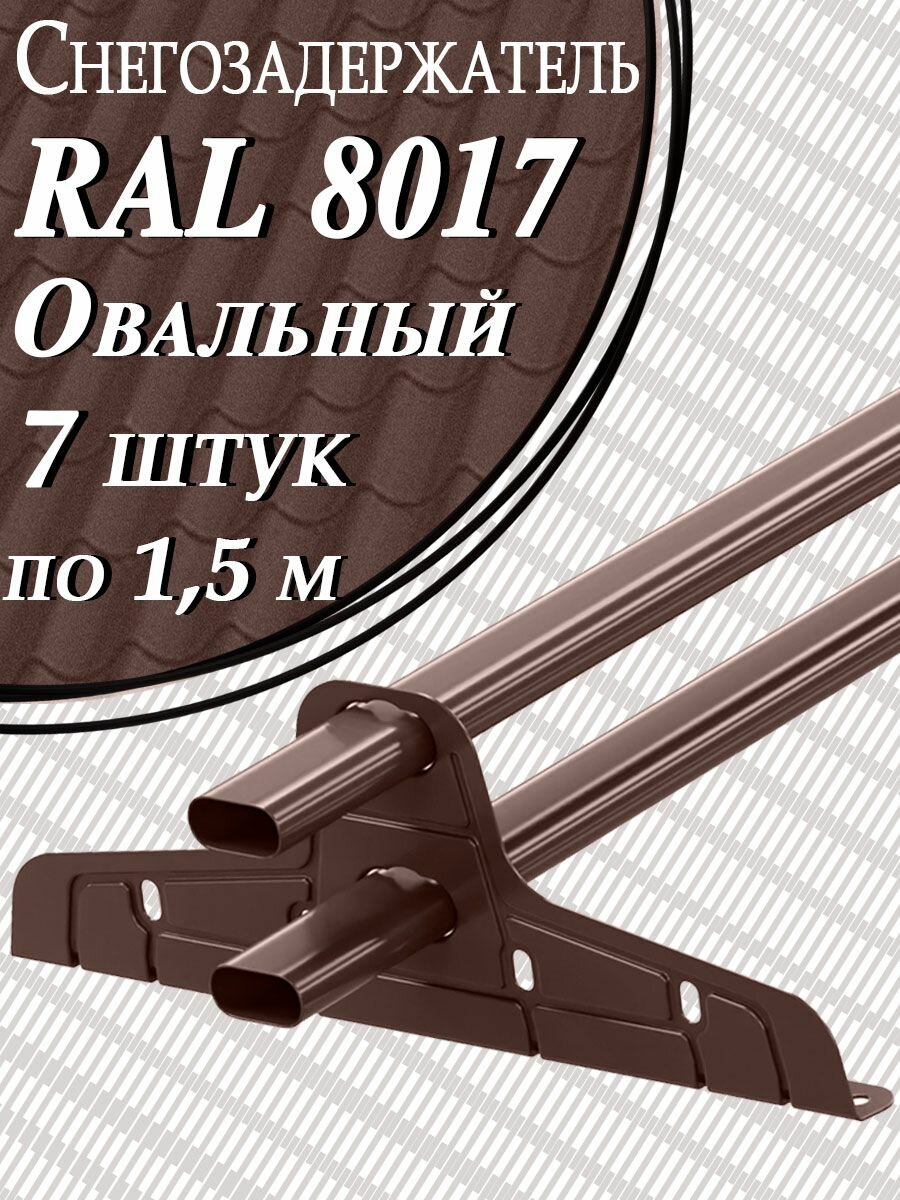 Снегозадержатель
RAL 8017
Овальный
7 штук
по 1,5 м